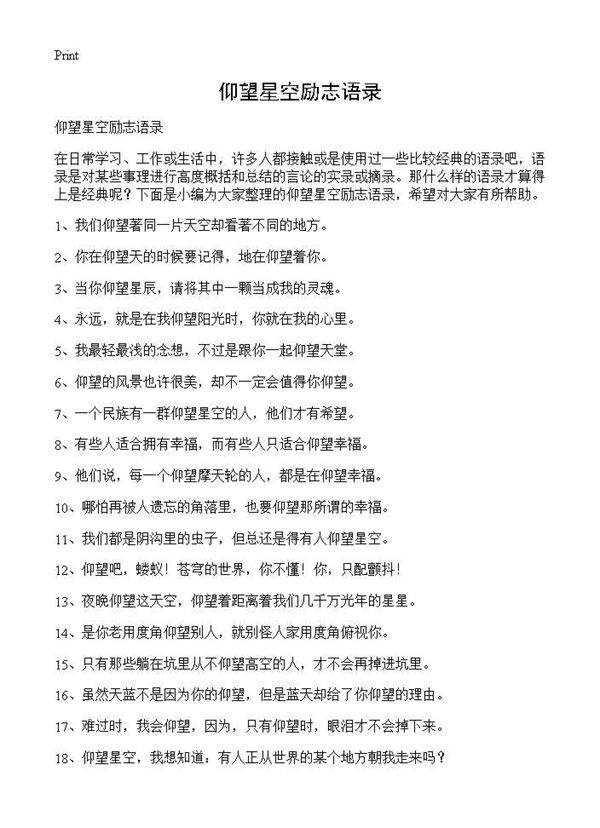 Print

仰望星空励志语录

仰望星空励志语录

在日常学习、工作或生活中，许多人都接触或是使用过一些比较经典的语录吧，语录是对某些事理进行高度概括和总结的言论的实录或摘录。那什么样的语录才算得上是经典呢？下面是小编为大家整理的仰望星空励志语录，希望对大家有所帮助。

1、我们仰望著同一片天空却看著不同的地方。

2、你在仰望天的时候要记得，地在仰望着你。

3、当你仰望星辰，请将其中一颗当成我的灵魂。

4、永远，就是在我仰望阳光时，你就在我的心里。

5、我最轻最浅的念想，不过是跟你一起仰望天堂。

6、仰望的风景也许很美，却不一定会值得你仰望。

7、一个民族有一群仰望星空的人，他们才有希望。

8、有些人适合拥有幸福，而有些人只适合仰望幸福。

9、他们说，每一个仰望摩天轮的人，都是在仰望幸福。

10、哪怕再被人遗忘的角落里，也要仰望那所谓的幸福。

11、我们都是阴沟里的虫子，但总还是得有人仰望星空。

12、仰望吧，蝼蚁！苍穹的世界，你不懂！你，只配颤抖！

13、夜晚仰望这天空，仰望着距离着我们几千万光年的星星。

14、是你老用度角仰望别人，就别怪人家用度角俯视你。

15、只有那些躺在坑里从不仰望高空的人，才不会再掉进坑里。

16、虽然天蓝不是因为你的仰望，但是蓝天却给了你仰望的理由。

17、难过时，我会仰望，因为，只有仰望时，眼泪才不会掉下来。

18、仰望星空，我想知道：有人正从世界的某个地方朝我走来吗？